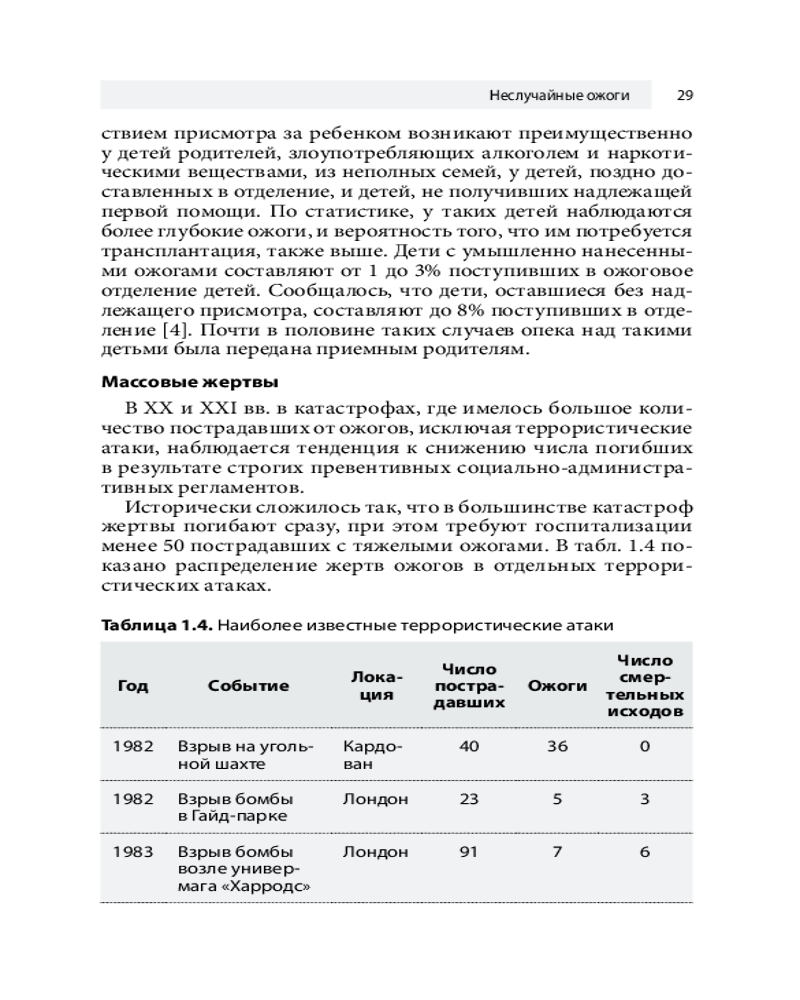 Неслучайные ожоги 29

ствием присмотра за ребенком возникают преимущественно у детей родителей, злоупотребляющих алкоголем и наркотическими веществами, из неполных семей, у детей, поздно доставленных в отделение, и детей, не получивших надлежащей первой помощи. По статистике, у таких детей наблюдаются более глубокие ожоги, и вероятность того, что им потребуется трансплантация, также выше. Дети с умышленно нанесенными ожогами составляют от 1 до 3% поступивших в ожоговое отделение детей. Сообщалось, что дети, оставшиеся без надлежащего присмотра, составляют до 8% поступивших в отделение [4]. Почти в половине таких случаев опека над такими детьми была передана приемным родителям.

Массовые жертвы

В XX и XXI вв. в катастрофах, где имелось большое количество пострадавших от ожогов, исключая террористические атаки, наблюдается тенденция к снижению числа погибших в результате строгих превентивных социально-административных регламентов.

Исторически сложилось так, что в большинстве катастроф жертвы погибают сразу, при этом требуют госпитализации менее 50 пострадавших с тяжелыми ожогами. В табл. 1.4 показано распределение жертв ожогов в отдельных террористических атаках.

Таблица 1.4. Наиболее известные террористические атаки

| Год | Событие | Локация | Число пострадавших | Ожоги | Число смертельных исходов |
|---|---|---|---|---|---|
| 1982 | Взрыв на угольной шахте | Кардован | 40 | 36 | 0 |
| 1982 | Взрыв бомбы в Гайд-парке | Лондон | 23 | 5 | 3 |
| 1983 | Взрыв бомбы возле универмага «Харродс» | Лондон | 91 | 7 | 6 |